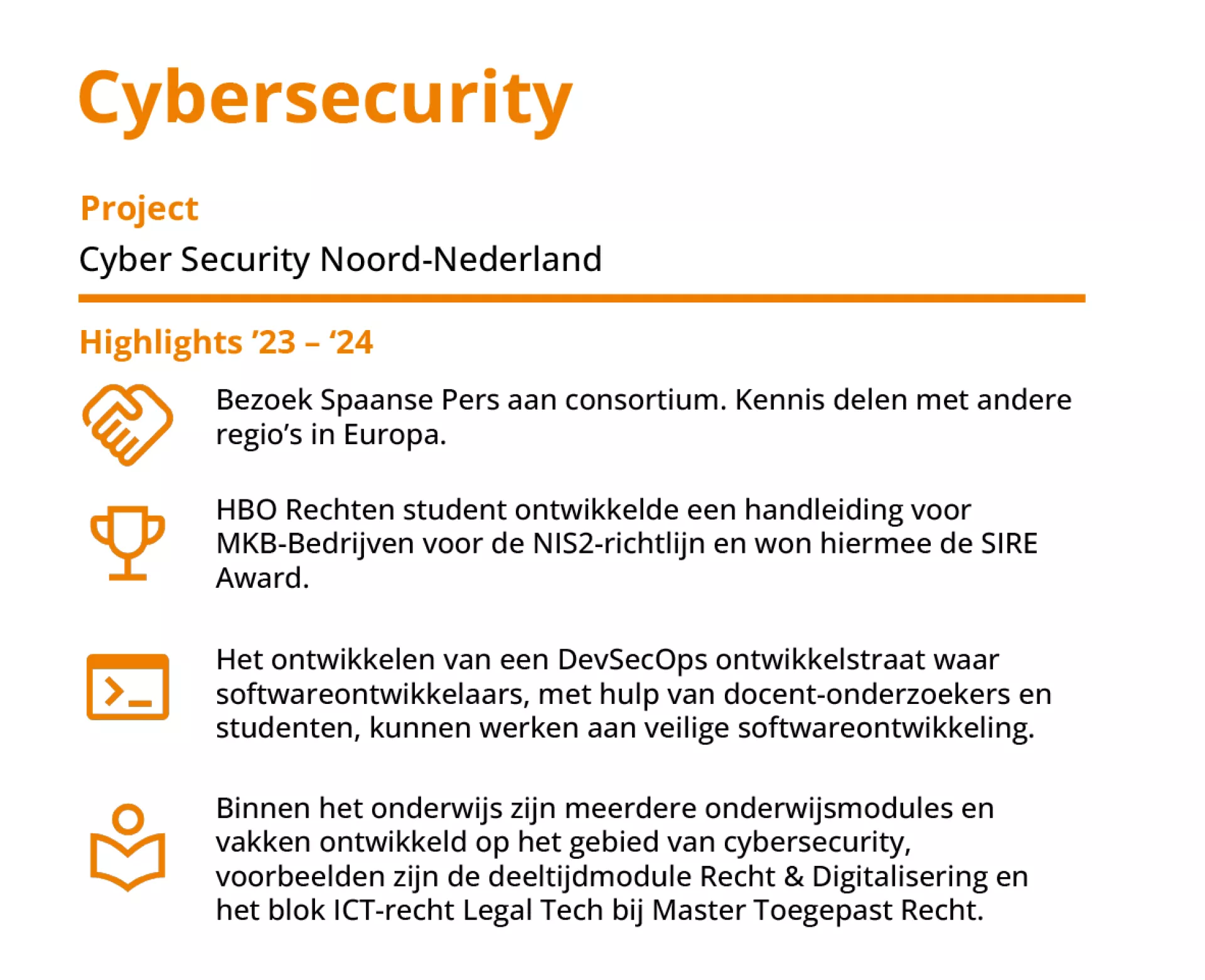 Cybersecurity

Project

Cyber Security Noord-Nederland

Highlights ’23 – ‘24

Bezoek Spaanse Pers aan consortium. Kennis delen met andere regio’s in Europa.

HBO Rechten student ontwikkelde een handleiding voor MKB-Bedrijven voor de NIS2-richtlijn en won hiermee de SIRE Award.

Het ontwikkelen van een DevSecOps ontwikkelstraat waar softwareontwikkelaars, met hulp van docent-onderzoekers en studenten, kunnen werken aan veilige softwareontwikkeling.

Binnen het onderwijs zijn meerdere onderwijsmodules en vakken ontwikkeld op het gebied van cybersecurity, voorbeelden zijn de deeltijdmodule Recht & Digitalisering en het blok ICT-recht Legal Tech bij Master Toegepast Recht.